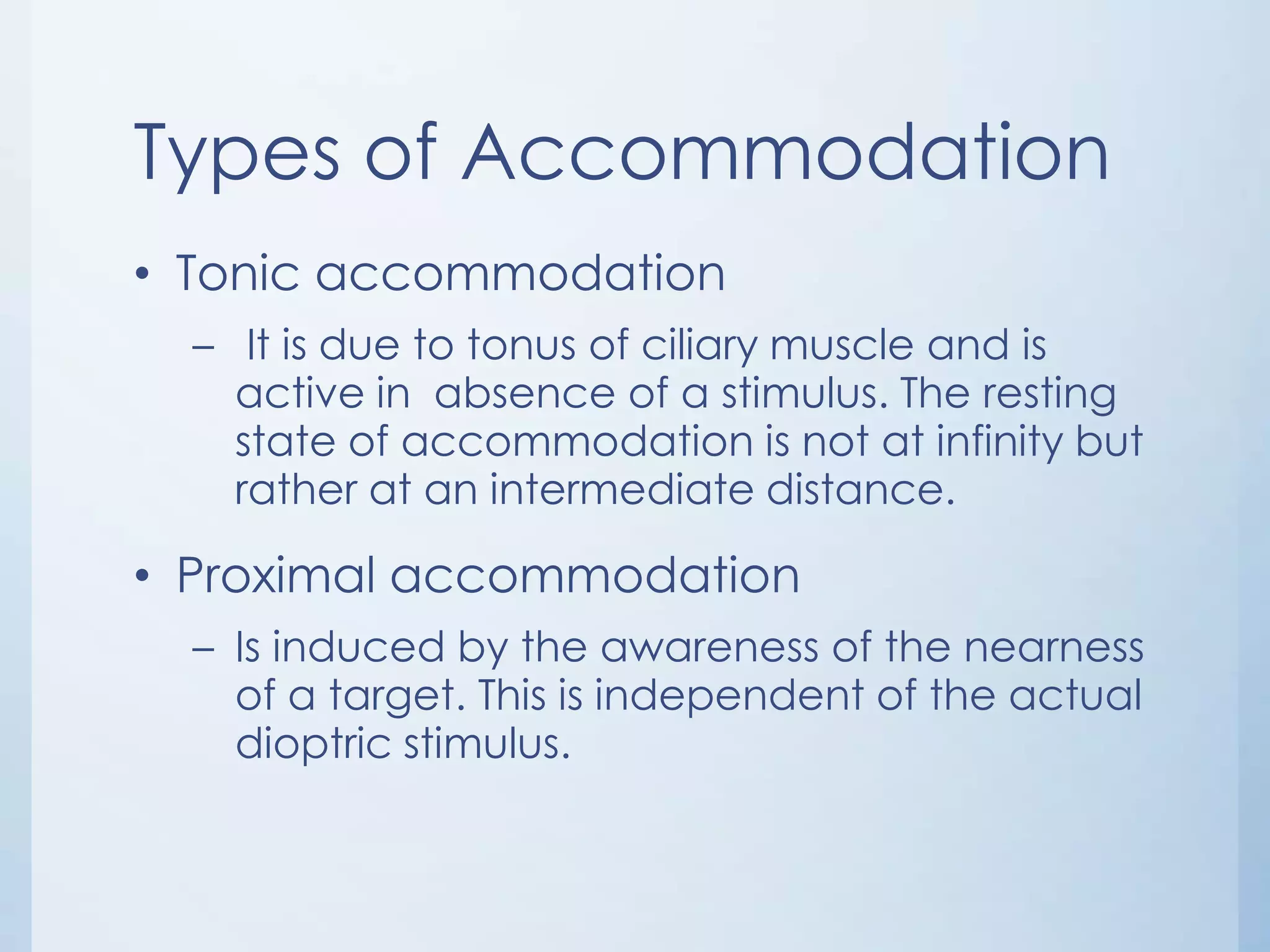 Types of Accommodation

• Tonic accommodation

– It is due to tonus of ciliary muscle and is active in absence of a stimulus. The resting state of accommodation is not at infinity but rather at an intermediate distance.

• Proximal accommodation

– Is induced by the awareness of the nearness of a target. This is independent of the actual dioptric stimulus.